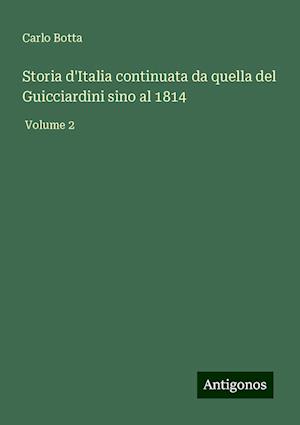 Carlo Botta

Storia d'Italia continuata da quella del Guicciardini sino al 1814

Volume 2

Antigonos